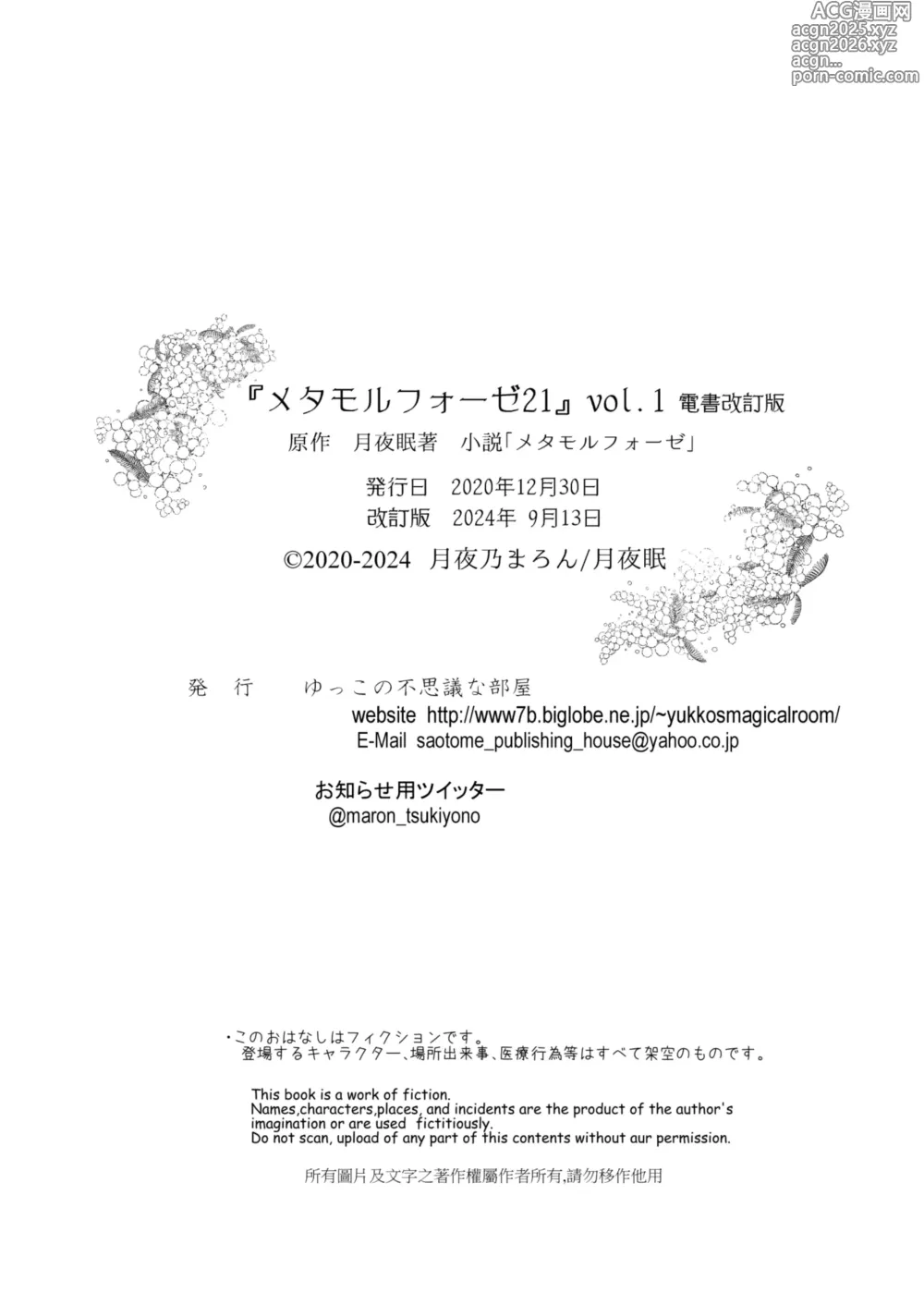 ACG漫画网
acgn2025.xyz
acgn2026.xyz
acgn...
porn-comic.com

『メタモルフォーゼ21』vol.1 電書改訂版
原作 月夜眠著 小説「メタモルフォーゼ」
発行日 2020年12月30日
改訂版 2024年 9月13日
©2020-2024 月夜乃まろん/月夜眠

発 行 ゆっこの不思議な部屋
website http://www7b.biglobe.ne.jp/~yukkosmagicalroom/
E-Mail saotome_publishing_house@yahoo.co.jp

お知らせ用ツイッター
@maron_tsukiyono

・このおはなしはフィクションです。
登場するキャラクター、場所出来事、医療行為等はすべて架空のものです。

This book is a work of fiction.
Names,characters,places, and incidents are the product of the author's imagination or are used fictitiously.
Do not scan, upload of any part of this contents without aur permission.

所有圖片及文字之著作權屬作者所有,請勿移作他用